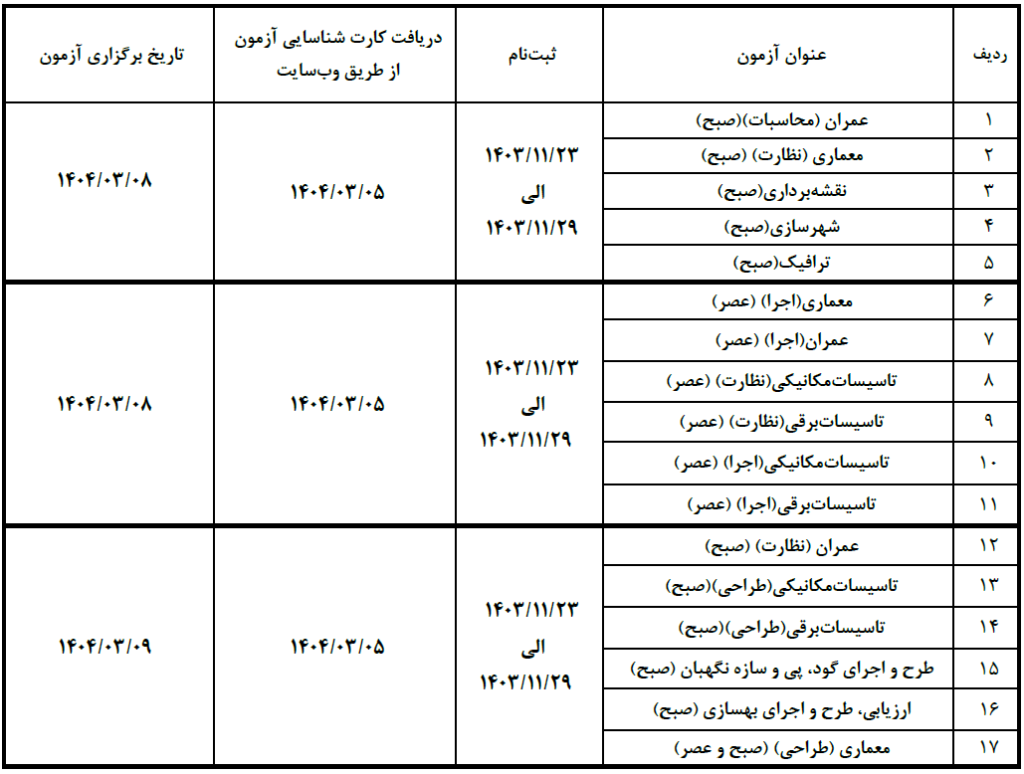 | ردیف | عنوان آزمون | ثبت‌نام | دریافت کارت شناسایی آزمون از طریق وب‌سایت | تاریخ برگزاری آزمون |
|---|---|---|---|---|
| ۱ | عمران (محاسبات)(صبح) | ۱۴۰۳/۱۱/۲۳ الی ۱۴۰۳/۱۱/۲۹ | ۱۴۰۴/۰۳/۰۵ | ۱۴۰۴/۰۳/۰۸ |
| ۲ | معماری (نظارت) (صبح) | | | |
| ۳ | نقشه‌برداری(صبح) | | | |
| ۴ | شهرسازی(صبح) | | | |
| ۵ | ترافیک(صبح) | | | |
| ۶ | معماری(اجرا) (عصر) | ۱۴۰۳/۱۱/۲۳ الی ۱۴۰۳/۱۱/۲۹ | ۱۴۰۴/۰۳/۰۵ | ۱۴۰۴/۰۳/۰۸ |
| ۷ | عمران(اجرا) (عصر) | | | |
| ۸ | تاسیسات‌مکانیکی(نظارت) (عصر) | | | |
| ۹ | تاسیسات‌برقی(نظارت) (عصر) | | | |
| ۱۰ | تاسیسات‌مکانیکی(اجرا) (عصر) | | | |
| ۱۱ | تاسیسات‌برقی(اجرا) (عصر) | | | |
| ۱۲ | عمران (نظارت) (صبح) | ۱۴۰۳/۱۱/۲۳ الی ۱۴۰۳/۱۱/۲۹ | ۱۴۰۴/۰۳/۰۵ | ۱۴۰۴/۰۳/۰۹ |
| ۱۳ | تاسیسات‌مکانیکی(طراحی)(صبح) | | | |
| ۱۴ | تاسیسات‌برقی(طراحی)(صبح) | | | |
| ۱۵ | طرح و اجرای گود، پی و سازه نگهبان (صبح) | | | |
| ۱۶ | ارزیابی، طرح و اجرای بهسازی (صبح) | | | |
| ۱۷ | معماری (طراحی) (صبح و عصر) | | | |